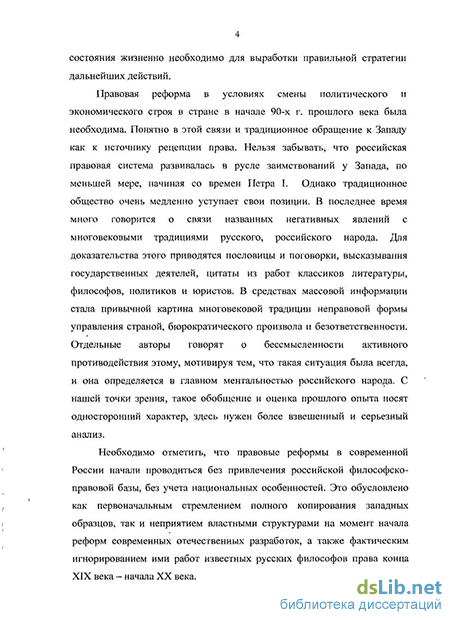 4

состояния жизненно необходимо для выработки правильной стратегии дальнейших действий.

Правовая реформа в условиях смены политического и экономического строя в стране в начале 90-х г. прошлого века была необходима. Понятно в этой связи и традиционное обращение к Западу как к источнику рецепции права. Нельзя забывать, что российская правовая система развивалась в русле заимствований у Запада, по меньшей мере, начиная со времен Петра I. Однако традиционное общество очень медленно уступает свои позиции. В последнее время много говорится о связи названных негативных явлений с многовековыми традициями русского, российского народа. Для доказательства этого приводятся пословицы и поговорки, высказывания государственных деятелей, цитаты из работ классиков литературы, философов, политиков и юристов. В средствах массовой информации стала привычной картина многовековой традиции неправовой формы управления страной, бюрократического произвола и безответственности. Отдельные авторы говорят о бессмысленности активного противодействия этому, мотивируя тем, что такая ситуация была всегда, и она определяется в главном ментальностью российского народа. С нашей точки зрения, такое обобщение и оценка прошлого опыта носят односторонний характер, здесь нужен более взвешенный и серьезный анализ.

Необходимо отметить, что правовые реформы в современной России начали проводиться без привлечения российской философско-правовой базы, без учета национальных особенностей. Это обусловлено как первоначальным стремлением полного копирования западных образцов, так и неприятием властными структурами на момент начала реформ современных отечественных разработок, а также фактическим игнорированием ими работ известных русских философов права конца XIX века – начала XX века.

dsLib.net
библиотека диссертаций